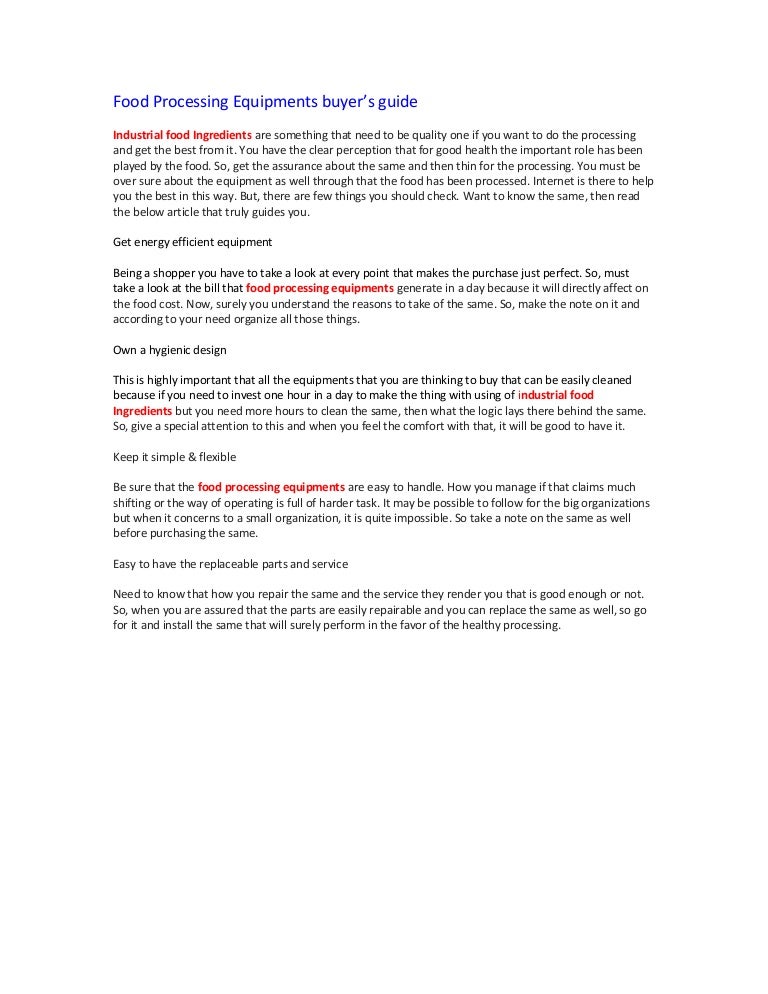 Food Processing Equipments buyer's guide

Industrial food Ingredients are something that need to be quality one if you want to do the processing and get the best from it. You have the clear perception that for good health the important role has been played by the food. So, get the assurance about the same and then thin for the processing. You must be over sure about the equipment as well through that the food has been processed. Internet is there to help you the best in this way. But, there are few things you should check. Want to know the same, then read the below article that truly guides you.

Get energy efficient equipment

Being a shopper you have to take a look at every point that makes the purchase just perfect. So, must take a look at the bill that food processing equipments generate in a day because it will directly affect on the food cost. Now, surely you understand the reasons to take of the same. So, make the note on it and according to your need organize all those things.

Own a hygienic design

This is highly important that all the equipments that you are thinking to buy that can be easily cleaned because if you need to invest one hour in a day to make the thing with using of industrial food Ingredients but you need more hours to clean the same, then what the logic lays there behind the same. So, give a special attention to this and when you feel the comfort with that, it will be good to have it.

Keep it simple & flexible

Be sure that the food processing equipments are easy to handle. How you manage if that claims much shifting or the way of operating is full of harder task. It may be possible to follow for the big organizations but when it concerns to a small organization, it is quite impossible. So take a note on the same as well before purchasing the same.

Easy to have the replaceable parts and service

Need to know that how you repair the same and the service they render you that is good enough or not. So, when you are assured that the parts are easily repairable and you can replace the same as well, so go for it and install the same that will surely perform in the favor of the healthy processing.